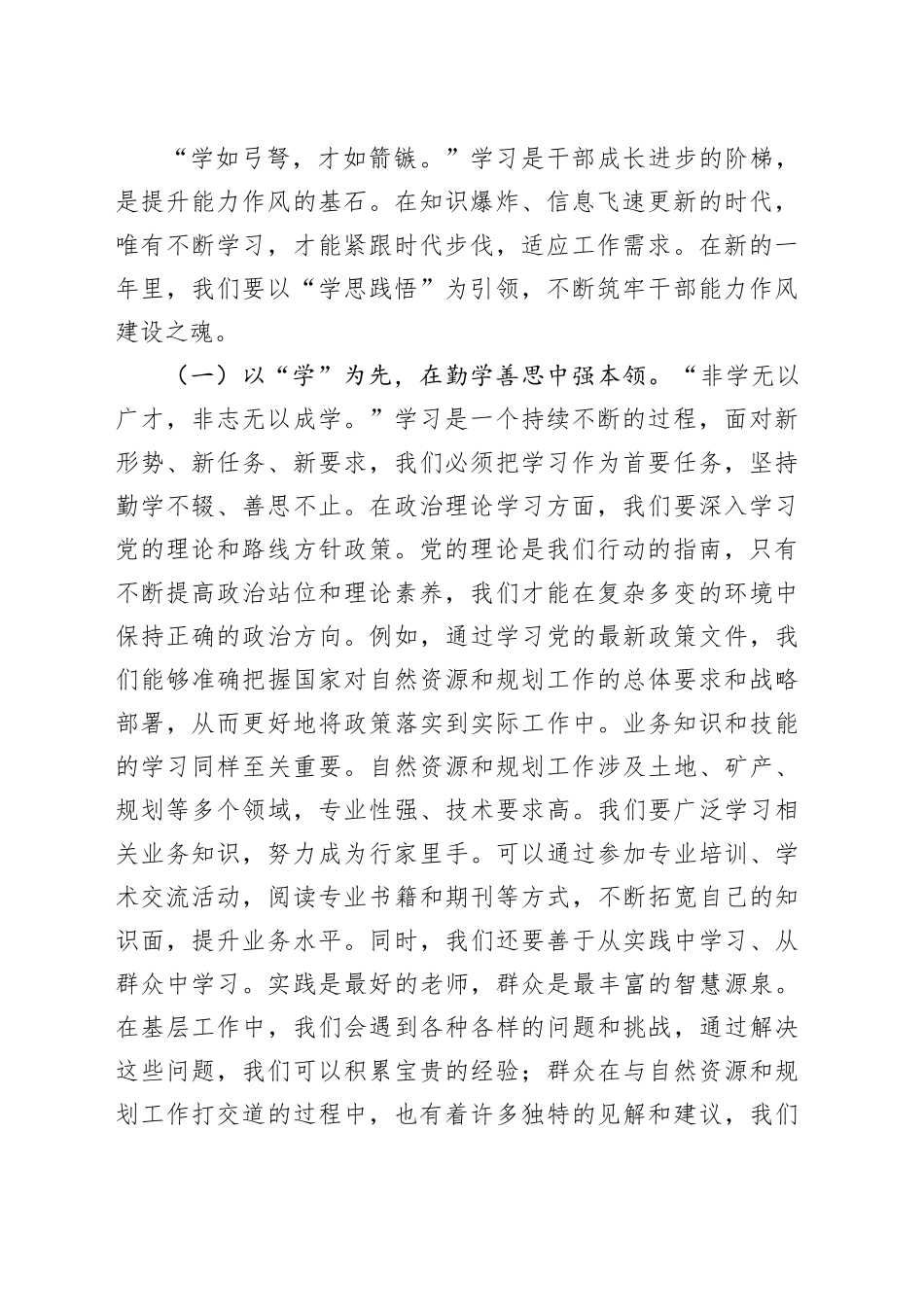 “学如弓弩，才如箭镞。”学习是干部成长进步的阶梯，是提升能力作风的基石。在知识爆炸、信息飞速更新的时代，唯有不断学习，才能紧跟时代步伐，适应工作需求。在新的一年里，我们要以“学思践悟”为引领，不断筑牢干部能力作风建设之魂。

（一）以“学”为先，在勤学善思中强本领。“非学无以广才，非志无以成学。”学习是一个持续不断的过程，面对新形势、新任务、新要求，我们必须把学习作为首要任务，坚持勤学不辍、善思不止。在政治理论学习方面，我们要深入学习党的理论和路线方针政策。党的理论是我们行动的指南，只有不断提高政治站位和理论素养，我们才能在复杂多变的环境中保持正确的政治方向。例如，通过学习党的最新政策文件，我们能够准确把握国家对自然资源和规划工作的总体要求和战略部署，从而更好地将政策落实到实际工作中。业务知识和技能的学习同样至关重要。自然资源和规划工作涉及土地、矿产、规划等多个领域，专业性强、技术要求高。我们要广泛学习相关业务知识，努力成为行家里手。可以通过参加专业培训、学术交流活动，阅读专业书籍和期刊等方式，不断拓宽自己的知识面，提升业务水平。同时，我们还要善于从实践中学习、从群众中学习。实践是最好的老师，群众是最丰富的智慧源泉。在基层工作中，我们会遇到各种各样的问题和挑战，通过解决这些问题，我们可以积累宝贵的经验；群众在与自然资源和规划工作打交道的过程中，也有着许多独特的见解和建议，我们